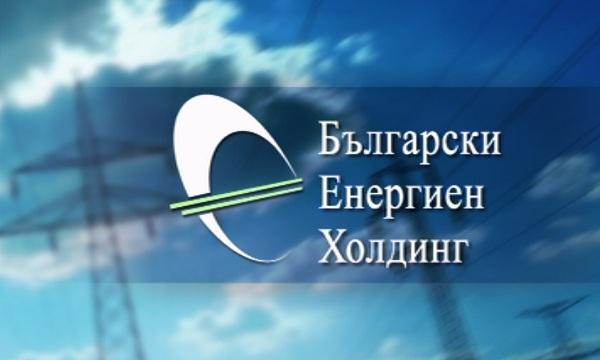 Български
Енергиен
Холдинг